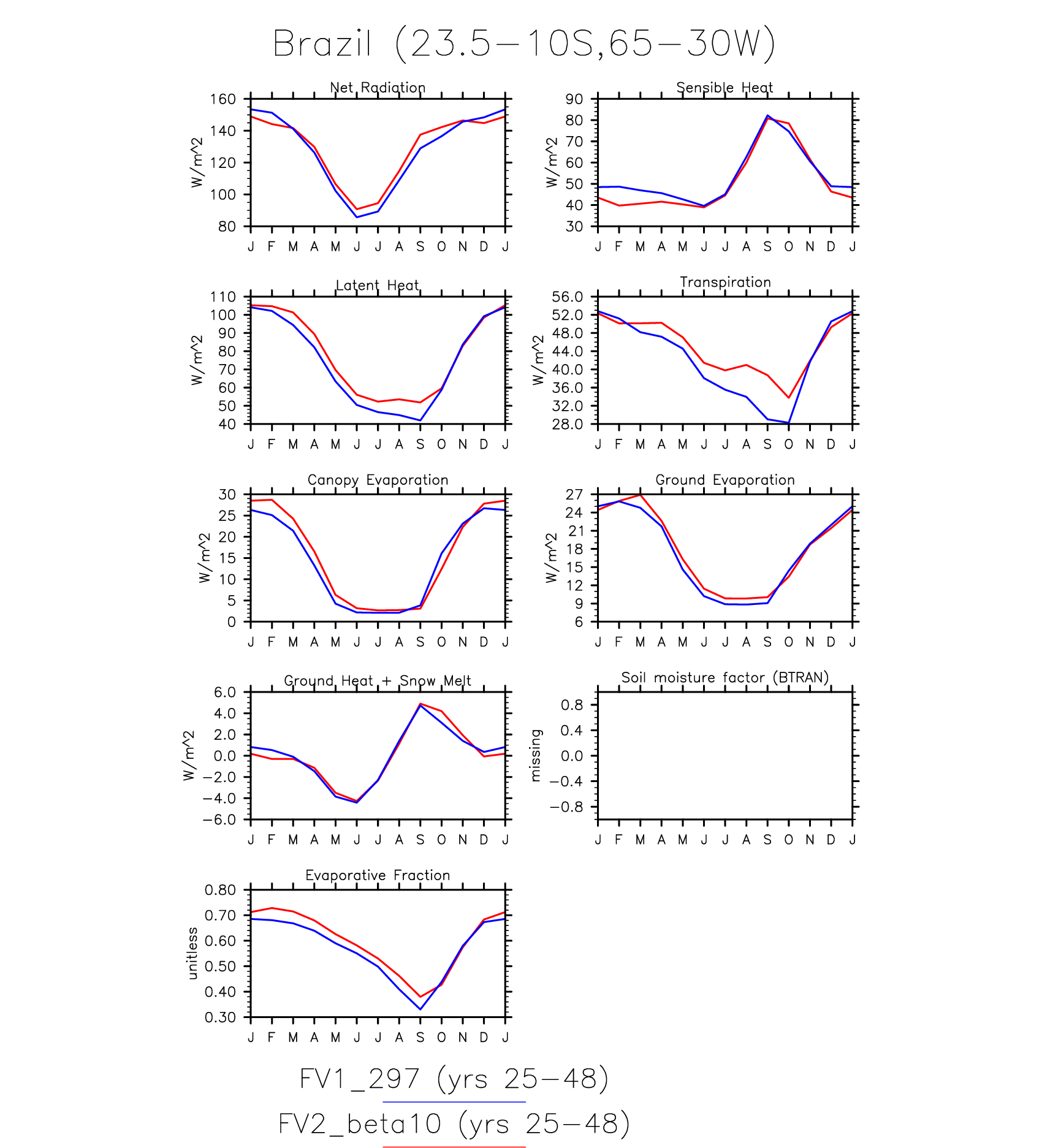 Brazil (23.5−10S,65−30W)

Net Radiation
W/m^2
160
140
120
100
80
J F M A M J J A S O N D J

Sensible Heat
W/m^2
90
80
70
60
50
40
30
J F M A M J J A S O N D J

Latent Heat
W/m^2
110
100
90
80
70
60
50
40
J F M A M J J A S O N D J

Transpiration
W/m^2
56.0
52.0
48.0
44.0
40.0
36.0
32.0
28.0
J F M A M J J A S O N D J

Canopy Evaporation
W/m^2
30
25
20
15
10
5
0
J F M A M J J A S O N D J

Ground Evaporation
W/m^2
27
24
21
18
15
12
9
6
J F M A M J J A S O N D J

Ground Heat + Snow Melt
W/m^2
6.0
4.0
2.0
0.0
−2.0
−4.0
−6.0
J F M A M J J A S O N D J

Soil moisture factor (BTRAN)
missing
0.8
0.4
0.0
−0.4
−0.8
J F M A M J J A S O N D J

Evaporative Fraction
unitless
0.80
0.70
0.60
0.50
0.40
0.30
J F M A M J J A S O N D J

FV1_297 (yrs 25−48)
FV2_beta10 (yrs 25−48)